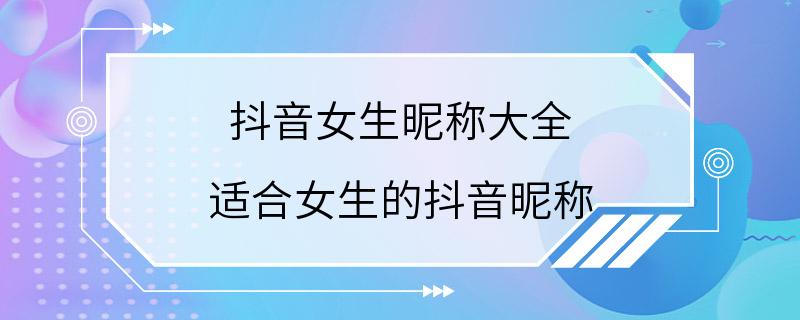 抖音女生昵称大全
适合女生的抖音昵称